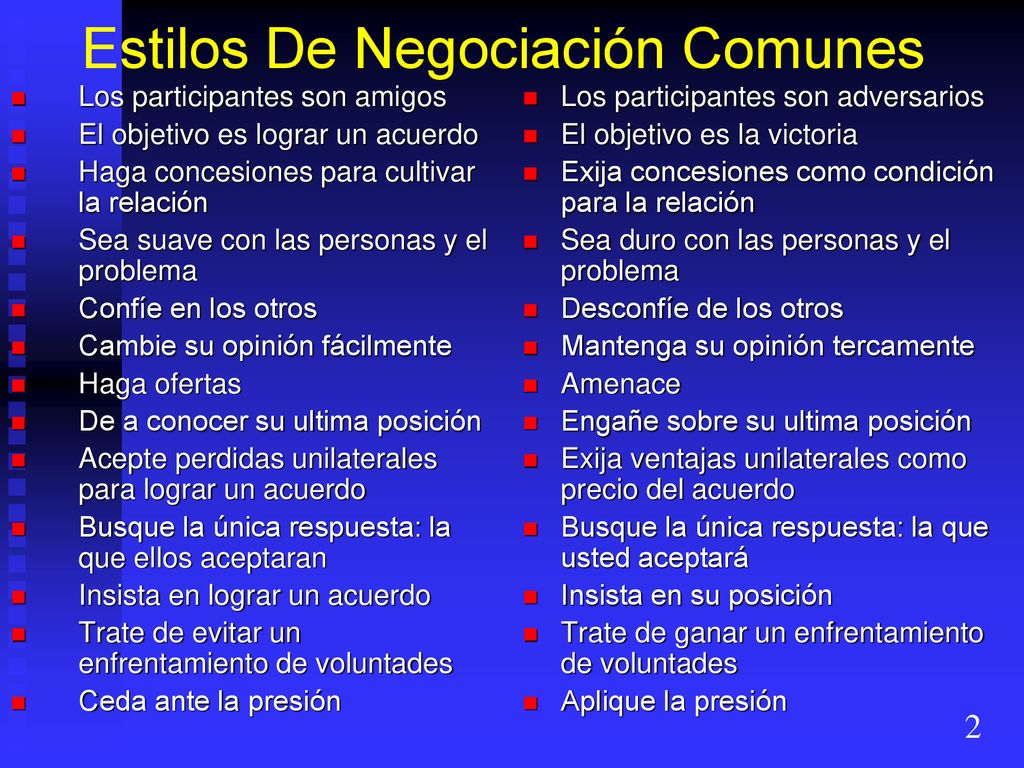 Estilos De Negociación Comunes

- Los participantes son amigos
- El objetivo es lograr un acuerdo
- Haga concesiones para cultivar la relación
- Sea suave con las personas y el problema
- Confíe en los otros
- Cambie su opinión fácilmente
- Haga ofertas
- De a conocer su ultima posición
- Acepte perdidas unilaterales para lograr un acuerdo
- Busque la única respuesta: la que ellos aceptaran
- Insista en lograr un acuerdo
- Trate de evitar un enfrentamiento de voluntades
- Ceda ante la presión

- Los participantes son adversarios
- El objetivo es la victoria
- Exija concesiones como condición para la relación
- Sea duro con las personas y el problema
- Desconfíe de los otros
- Mantenga su opinión tercamente
- Amenace
- Engañe sobre su ultima posición
- Exija ventajas unilaterales como precio del acuerdo
- Busque la única respuesta: la que usted aceptará
- Insista en su posición
- Trate de ganar un enfrentamiento de voluntades
- Aplique la presión

2